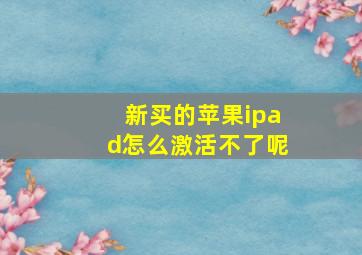 新买的苹果ipad怎么激活不了呢